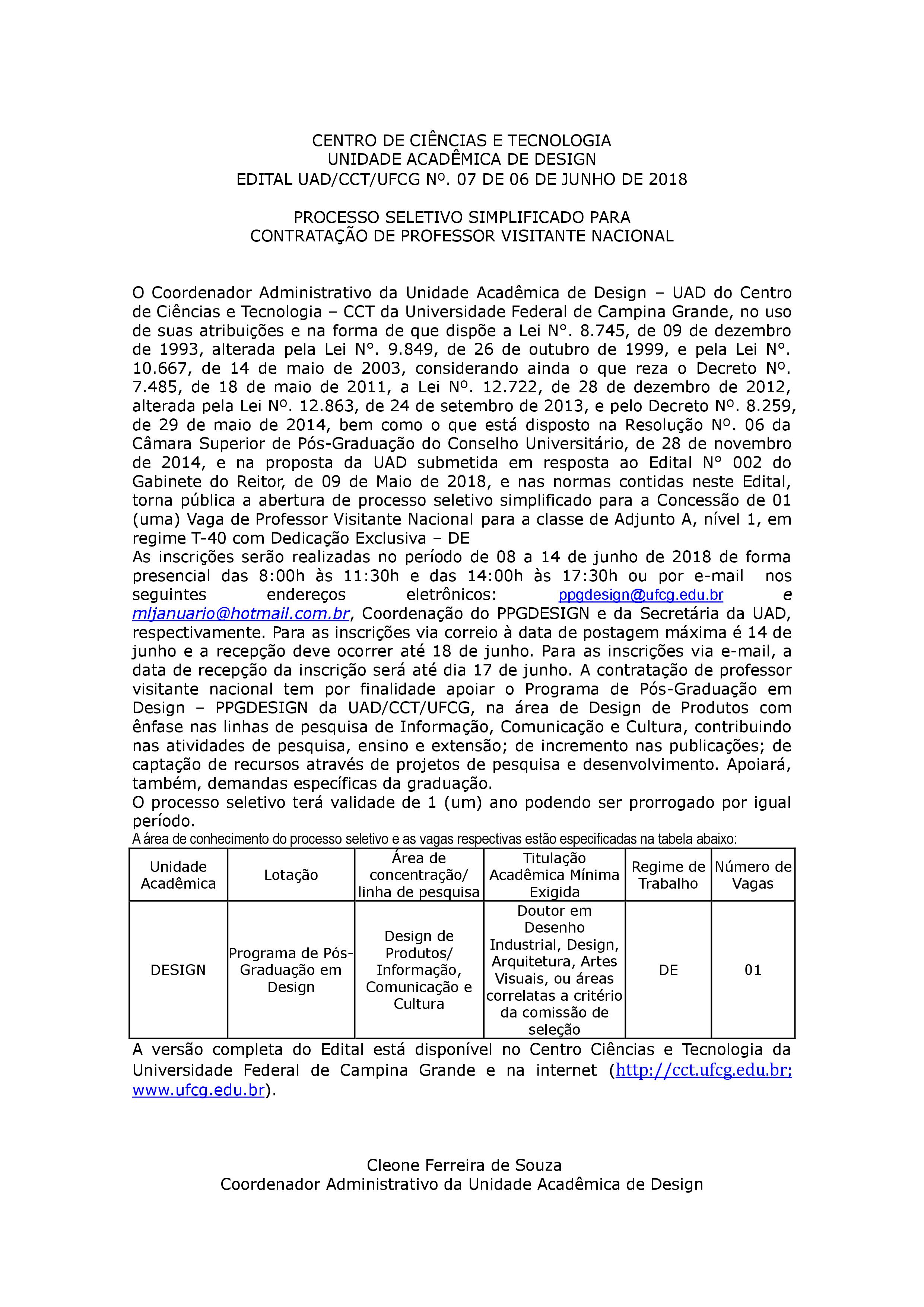 CENTRO DE CIÊNCIAS E TECNOLOGIA
UNIDADE ACADÊMICA DE DESIGN
EDITAL UAD/CCT/UFCG Nº. 07 DE 06 DE JUNHO DE 2018

PROCESSO SELETIVO SIMPLIFICADO PARA
CONTRATAÇÃO DE PROFESSOR VISITANTE NACIONAL

O Coordenador Administrativo da Unidade Acadêmica de Design – UAD do Centro de Ciências e Tecnologia – CCT da Universidade Federal de Campina Grande, no uso de suas atribuições e na forma de que dispõe a Lei N°. 8.745, de 09 de dezembro de 1993, alterada pela Lei N°. 9.849, de 26 de outubro de 1999, e pela Lei N°. 10.667, de 14 de maio de 2003, considerando ainda o que reza o Decreto Nº. 7.485, de 18 de maio de 2011, a Lei Nº. 12.722, de 28 de dezembro de 2012, alterada pela Lei Nº. 12.863, de 24 de setembro de 2013, e pelo Decreto Nº. 8.259, de 29 de maio de 2014, bem como o que está disposto na Resolução Nº. 06 da Câmara Superior de Pós-Graduação do Conselho Universitário, de 28 de novembro de 2014, e na proposta da UAD submetida em resposta ao Edital N° 002 do Gabinete do Reitor, de 09 de Maio de 2018, e nas normas contidas neste Edital, torna pública a abertura de processo seletivo simplificado para a Concessão de 01 (uma) Vaga de Professor Visitante Nacional para a classe de Adjunto A, nível 1, em regime T-40 com Dedicação Exclusiva – DE
As inscrições serão realizadas no período de 08 a 14 de junho de 2018 de forma presencial das 8:00h às 11:30h e das 14:00h às 17:30h ou por e-mail nos seguintes endereços eletrônicos: ppgdesign@ufcg.edu.br e mljanuario@hotmail.com.br, Coordenação do PPGDESIGN e da Secretária da UAD, respectivamente. Para as inscrições via correio à data de postagem máxima é 14 de junho e a recepção deve ocorrer até 18 de junho. Para as inscrições via e-mail, a data de recepção da inscrição será até dia 17 de junho. A contratação de professor visitante nacional tem por finalidade apoiar o Programa de Pós-Graduação em Design – PPGDESIGN da UAD/CCT/UFCG, na área de Design de Produtos com ênfase nas linhas de pesquisa de Informação, Comunicação e Cultura, contribuindo nas atividades de pesquisa, ensino e extensão; de incremento nas publicações; de captação de recursos através de projetos de pesquisa e desenvolvimento. Apoiará, também, demandas específicas da graduação.
O processo seletivo terá validade de 1 (um) ano podendo ser prorrogado por igual período.
A área de conhecimento do processo seletivo e as vagas respectivas estão especificadas na tabela abaixo:

| Unidade Acadêmica | Lotação | Área de concentração/ linha de pesquisa | Titulação Acadêmica Mínima Exigida | Regime de Trabalho | Número de Vagas |
|---|---|---|---|---|---|
| DESIGN | Programa de Pós-Graduação em Design | Design de Produtos/ Informação, Comunicação e Cultura | Doutor em Desenho Industrial, Design, Arquitetura, Artes Visuais, ou áreas correlatas a critério da comissão de seleção | DE | 01 |

A versão completa do Edital está disponível no Centro Ciências e Tecnologia da Universidade Federal de Campina Grande e na internet (http://cct.ufcg.edu.br; www.ufcg.edu.br).

Cleone Ferreira de Souza
Coordenador Administrativo da Unidade Acadêmica de Design